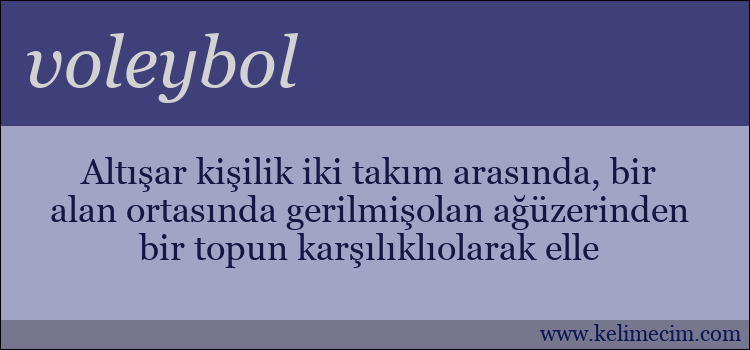 voleybol

Altışar kişilik iki takım arasında, bir alan ortasında gerilmişolan ağüzerinden bir topun karşılıklıolarak elle

www.kelimecim.com